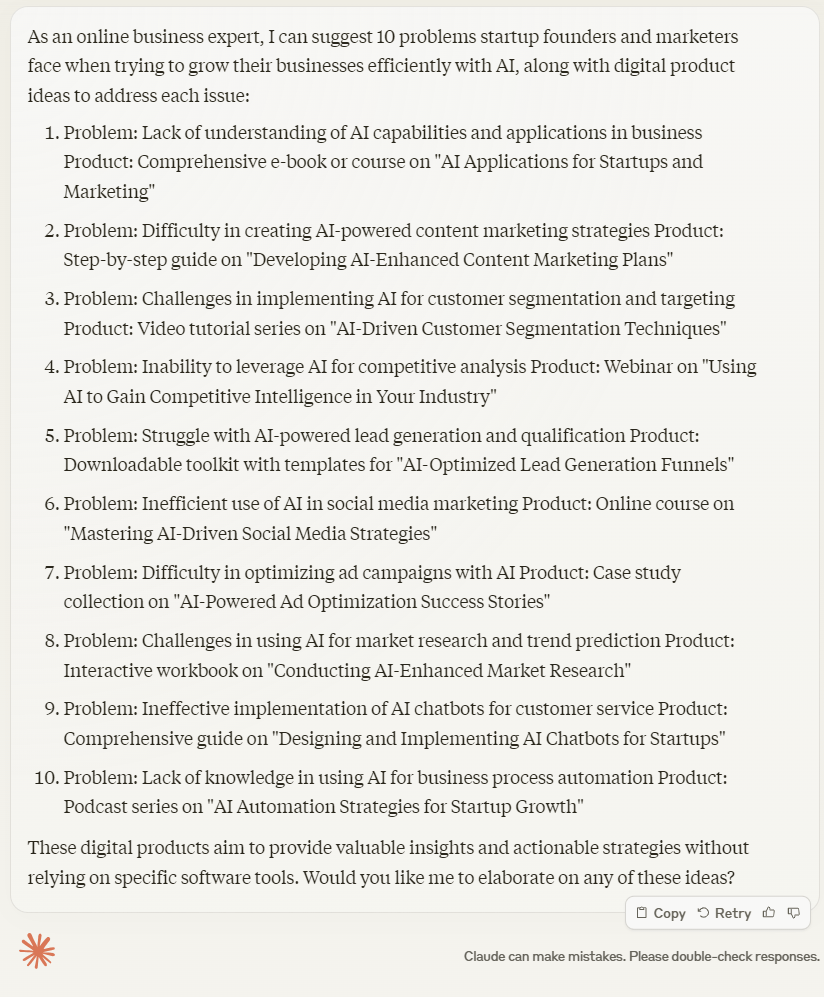 As an online business expert, I can suggest 10 problems startup founders and marketers face when trying to grow their businesses efficiently with AI, along with digital product ideas to address each issue:

1. Problem: Lack of understanding of AI capabilities and applications in business Product: Comprehensive e-book or course on "AI Applications for Startups and Marketing"
2. Problem: Difficulty in creating AI-powered content marketing strategies Product: Step-by-step guide on "Developing AI-Enhanced Content Marketing Plans"
3. Problem: Challenges in implementing AI for customer segmentation and targeting Product: Video tutorial series on "AI-Driven Customer Segmentation Techniques"
4. Problem: Inability to leverage AI for competitive analysis Product: Webinar on "Using AI to Gain Competitive Intelligence in Your Industry"
5. Problem: Struggle with AI-powered lead generation and qualification Product: Downloadable toolkit with templates for "AI-Optimized Lead Generation Funnels"
6. Problem: Inefficient use of AI in social media marketing Product: Online course on "Mastering AI-Driven Social Media Strategies"
7. Problem: Difficulty in optimizing ad campaigns with AI Product: Case study collection on "AI-Powered Ad Optimization Success Stories"
8. Problem: Challenges in using AI for market research and trend prediction Product: Interactive workbook on "Conducting AI-Enhanced Market Research"
9. Problem: Ineffective implementation of AI chatbots for customer service Product: Comprehensive guide on "Designing and Implementing AI Chatbots for Startups"
10. Problem: Lack of knowledge in using AI for business process automation Product: Podcast series on "AI Automation Strategies for Startup Growth"

These digital products aim to provide valuable insights and actionable strategies without relying on specific software tools. Would you like me to elaborate on any of these ideas?

Copy Retry

Claude can make mistakes. Please double-check responses.